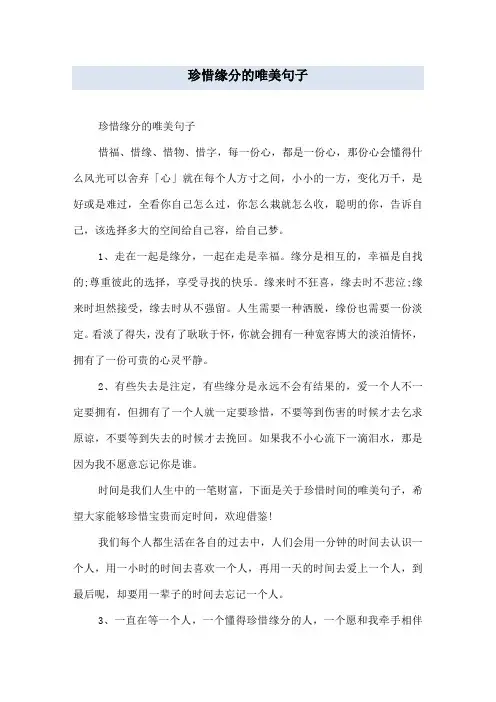 珍惜缘分的唯美句子

珍惜缘分的唯美句子

惜福、惜缘、惜物、惜字，每一份心，都是一份心，那份心会懂得什么风光可以舍弃「心」就在每个人方寸之间，小小的一方，变化万千，是好或是难过，全看你自己怎么过，你怎么栽就怎么收，聪明的你，告诉自己，该选择多大的空间给自己容，给自己梦。

1、走在一起是缘分，一起在走是幸福。缘分是相互的，幸福是自找的;尊重彼此的选择，享受寻找的快乐。缘来时不狂喜，缘去时不悲泣;缘来时坦然接受，缘去时从不强留。人生需要一种洒脱，缘份也需要一份淡定。看淡了得失，没有了耿耿于怀，你就会拥有一种宽容博大的淡泊情怀，拥有了一份可贵的心灵平静。

2、有些失去是注定，有些缘分是永远不会有结果的，爱一个人不一定要拥有，但拥有了一个人就一定要珍惜，不要等到伤害的时候才去乞求原谅，不要等到失去的时候才去挽回。如果我不小心流下一滴泪水，那是因为我不愿意忘记你是谁。

时间是我们人生中的一笔财富，下面是关于珍惜时间的唯美句子，希望大家能够珍惜宝贵而定时间，欢迎借鉴!

我们每个人都生活在各自的过去中，人们会用一分钟的时间去认识一个人，用一小时的时间去喜欢一个人，再用一天的时间去爱上一个人，到最后呢，却要用一辈子的时间去忘记一个人。

3、一直在等一个人，一个懂得珍惜缘分的人，一个愿和我牵手相伴